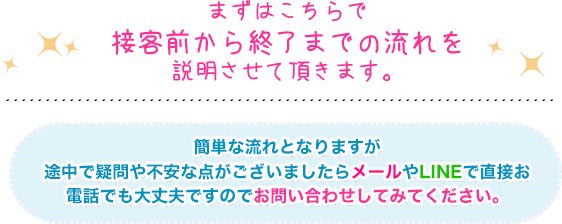 まずはこちらで
接客前から終了までの流れを
説明させて頂きます。

簡単な流れとなりますが
途中で疑問や不安な点がございましたらメールやLINEで直接お電話でも大丈夫ですのでお問い合わせしてみてください。